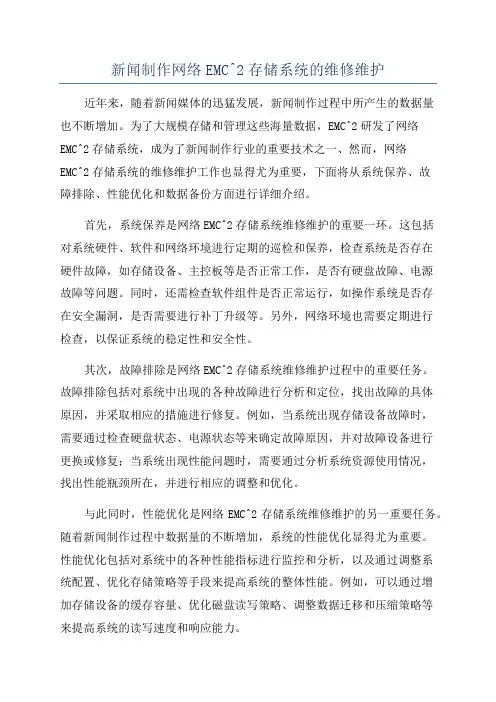 新闻制作网络 EMC^2 存储系统的维修维护

近年来，随着新闻媒体的迅猛发展，新闻制作过程中所产生的数据量也不断增加。为了大规模存储和管理这些海量数据，EMC^2 研发了网络 EMC^2 存储系统，成为了新闻制作行业的重要技术之一、然而，网络 EMC^2 存储系统的维修维护工作也显得尤为重要，下面将从系统保养、故障排除、性能优化和数据备份方面进行详细介绍。

首先，系统保养是网络 EMC^2 存储系统维修维护的重要一环。这包括对系统硬件、软件和网络环境进行定期的巡检和保养，检查系统是否存在硬件故障，如存储设备、主控板等是否正常工作，是否有硬盘故障、电源故障等问题。同时，还需检查软件组件是否正常运行，如操作系统是否存在安全漏洞，是否需要进行补丁升级等。另外，网络环境也需要定期进行检查，以保证系统的稳定性和安全性。

其次，故障排除是网络 EMC^2 存储系统维修维护过程中的重要任务。故障排除包括对系统中出现的各种故障进行分析和定位，找出故障的具体原因，并采取相应的措施进行修复。例如，当系统出现存储设备故障时，需要通过检查硬盘状态、电源状态等来确定故障原因，并对故障设备进行更换或修复；当系统出现性能问题时，需要通过分析系统资源使用情况，找出性能瓶颈所在，并进行相应的调整和优化。

与此同时，性能优化是网络 EMC^2 存储系统维修维护的另一重要任务。随着新闻制作过程中数据量的不断增加，系统的性能优化显得尤为重要。性能优化包括对系统中的各种性能指标进行监控和分析，以及通过调整系统配置、优化存储策略等手段来提高系统的整体性能。例如，可以通过增加存储设备的缓存容量、优化磁盘读写策略、调整数据迁移和压缩策略等来提高系统的读写速度和响应能力。